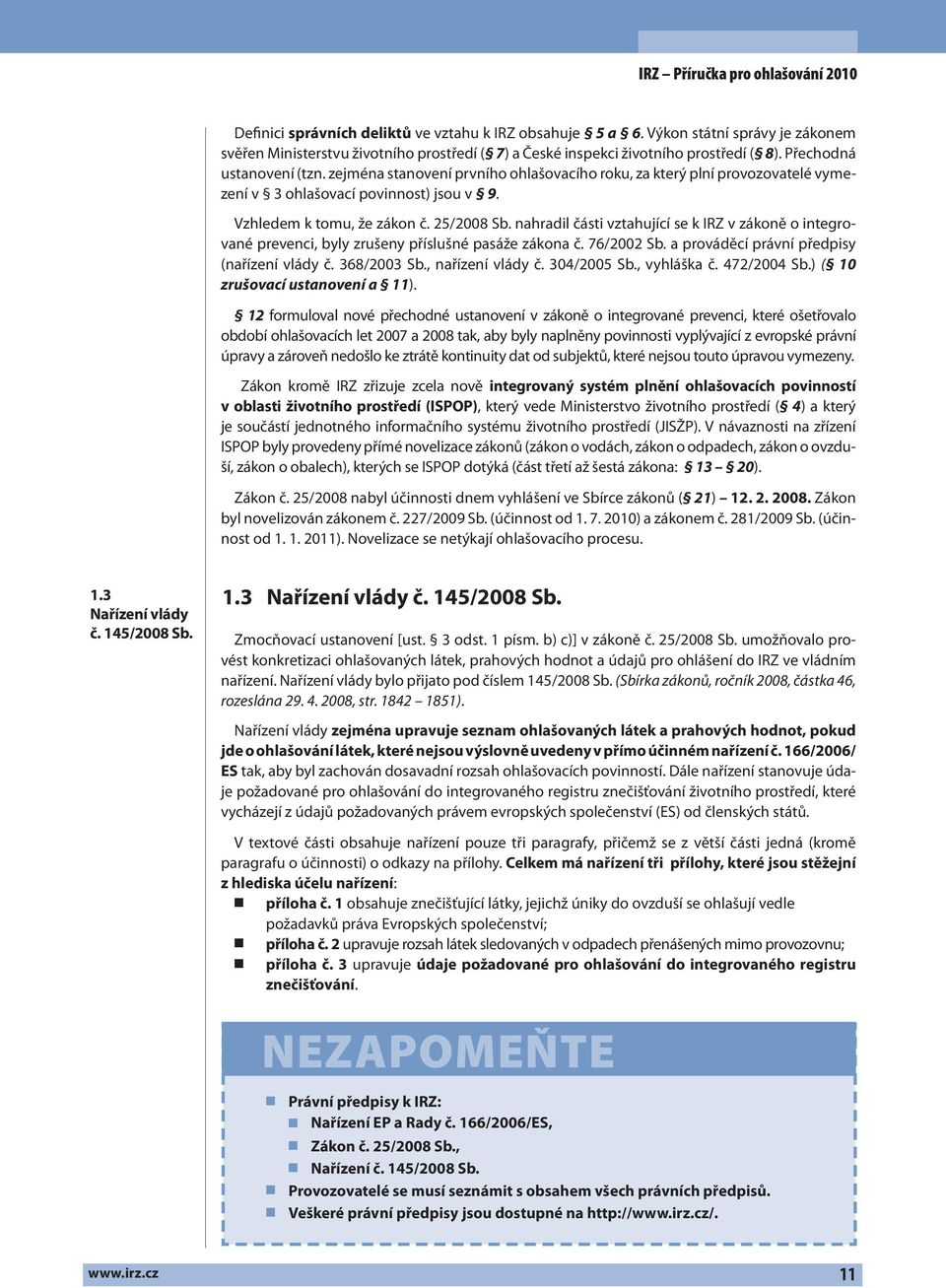 IRZ – Příručka pro ohlašování 2010

Definici správních deliktů ve vztahu k IRZ obsahuje § 5 a § 6. Výkon státní správy je zákonem svěřen Ministerstvu životního prostředí (§ 7) a České inspekci životního prostředí (§ 8). Přechodná ustanovení (tzn. zejména stanovení prvního ohlašovacího roku, za který plní provozovatelé vymezení v § 3 ohlašovací povinnost) jsou v § 9.

Vzhledem k tomu, že zákon č. 25/2008 Sb. nahradil části vztahující se k IRZ v zákoně o integrované prevenci, byly zrušeny příslušné pasáže zákona č. 76/2002 Sb. a prováděcí právní předpisy (nařízení vlády č. 368/2003 Sb., nařízení vlády č. 304/2005 Sb., vyhláška č. 472/2004 Sb.) (§ 10 zrušovací ustanovení a § 11).

§ 12 formuloval nové přechodné ustanovení v zákoně o integrované prevenci, které ošetřovalo období ohlašovacích let 2007 a 2008 tak, aby byly naplněny povinnosti vyplývající z evropské právní úpravy a zároveň nedošlo ke ztrátě kontinuity dat od subjektů, které nejsou touto úpravou vymezeny.

Zákon kromě IRZ zřizuje zcela nově integrovaný systém plnění ohlašovacích povinností v oblasti životního prostředí (ISPOP), který vede Ministerstvo životního prostředí (§ 4) a který je součástí jednotného informačního systému životního prostředí (JISŽP). V návaznosti na zřízení ISPOP byly provedeny přímé novelizace zákonů (zákon o vodách, zákon o odpadech, zákon o ovzduší, zákon o obalech), kterých se ISPOP dotýká (část třetí až šestá zákona: § 13 – § 20).

Zákon č. 25/2008 nabyl účinnosti dnem vyhlášení ve Sbírce zákonů (§ 21) – 12. 2. 2008. Zákon byl novelizován zákonem č. 227/2009 Sb. (účinnost od 1. 7. 2010) a zákonem č. 281/2009 Sb. (účinnost od 1. 1. 2011). Novelizace se netýkají ohlašovacího procesu.

1.3 Nařízení vlády č. 145/2008 Sb.

1.3 Nařízení vlády č. 145/2008 Sb.

Zmocňovací ustanovení [ust. § 3 odst. 1 písm. b) c)] v zákoně č. 25/2008 Sb. umožňovalo provést konkretizaci ohlašovaných látek, prahových hodnot a údajů pro ohlášení do IRZ ve vládním nařízení. Nařízení vlády bylo přijato pod číslem 145/2008 Sb. (Sbírka zákonů, ročník 2008, částka 46, rozeslána 29. 4. 2008, str. 1842 – 1851).

Nařízení vlády zejména upravuje seznam ohlašovaných látek a prahových hodnot, pokud jde o ohlašování látek, které nejsou výslovně uvedeny v přímo účinném nařízení č. 166/2006/ES tak, aby byl zachován dosavadní rozsah ohlašovacích povinností. Dále nařízení stanovuje údaje požadované pro ohlašování do integrovaného registru znečišťování životního prostředí, které vycházejí z údajů požadovaných právem evropských společenství (ES) od členských států.

V textové části obsahuje nařízení pouze tři paragrafy, přičemž se z větší části jedná (kromě paragrafu o účinnosti) o odkazy na přílohy. Celkem má nařízení tři přílohy, které jsou stěžejní z hlediska účelu nařízení:
■ příloha č. 1 obsahuje znečišťující látky, jejichž úniky do ovzduší se ohlašují vedle požadavků práva Evropských společenství;
■ příloha č. 2 upravuje rozsah látek sledovaných v odpadech přenášených mimo provozovnu;
■ příloha č. 3 upravuje údaje požadované pro ohlašování do integrovaného registru znečišťování.

NEZAPOMEŇTE

■ Právní předpisy k IRZ:
■ Nařízení EP a Rady č. 166/2006/ES,
■ Zákon č. 25/2008 Sb.,
■ Nařízení č. 145/2008 Sb.
■ Provozovatelé se musí seznámit s obsahem všech právních předpisů.
■ Veškeré právní předpisy jsou dostupné na http://www.irz.cz/.

www.irz.cz 11